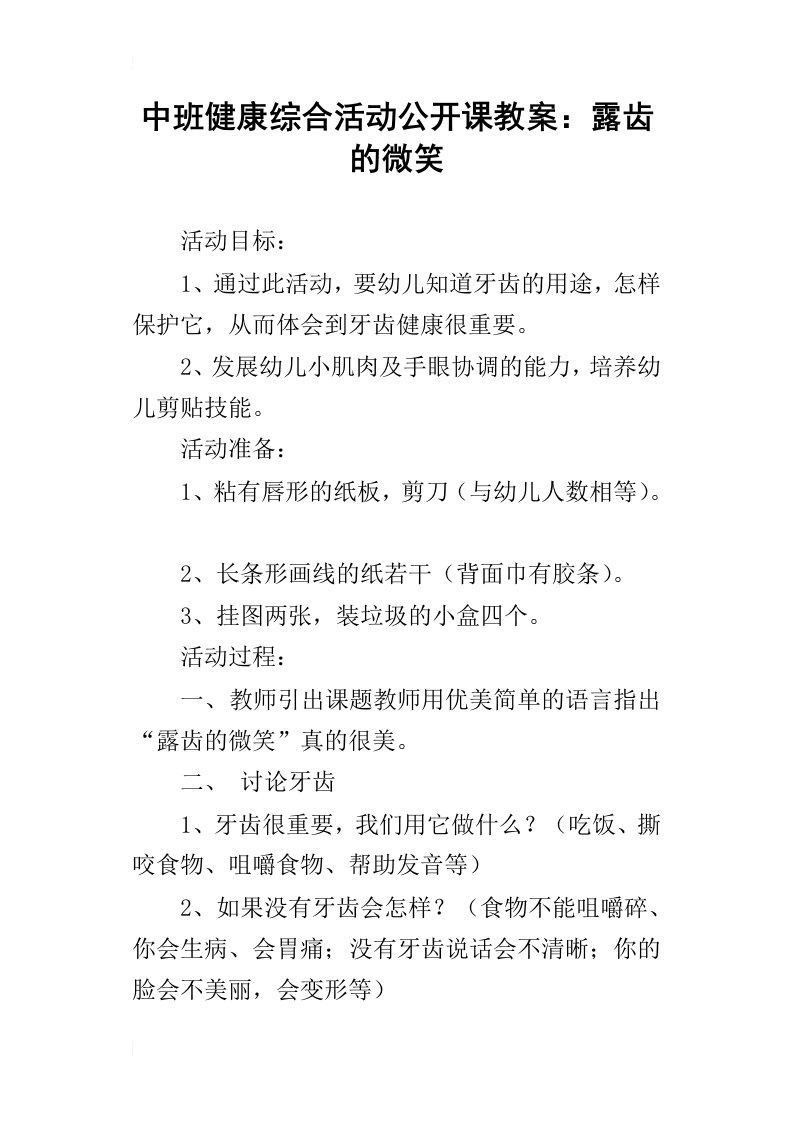 中班健康综合活动公开课教案：露齿的微笑

活动目标：

1、通过此活动，要幼儿知道牙齿的用途，怎样保护它，从而体会到牙齿健康很重要。

2、发展幼儿小肌肉及手眼协调的能力，培养幼儿剪贴技能。

活动准备：

1、粘有唇形的纸板，剪刀（与幼儿人数相等）。

2、长条形画线的纸若干（背面巾有胶条）。

3、挂图两张，装垃圾的小盒四个。

活动过程：

一、教师引出课题教师用优美简单的语言指出“露齿的微笑”真的很美。

二、 讨论牙齿

1、牙齿很重要，我们用它做什么？（吃饭、撕咬食物、咀嚼食物、帮助发音等）

2、如果没有牙齿会怎样？（食物不能咀嚼碎、你会生病、会胃痛；没有牙齿说话会不清晰；你的脸会不美丽，会变形等）